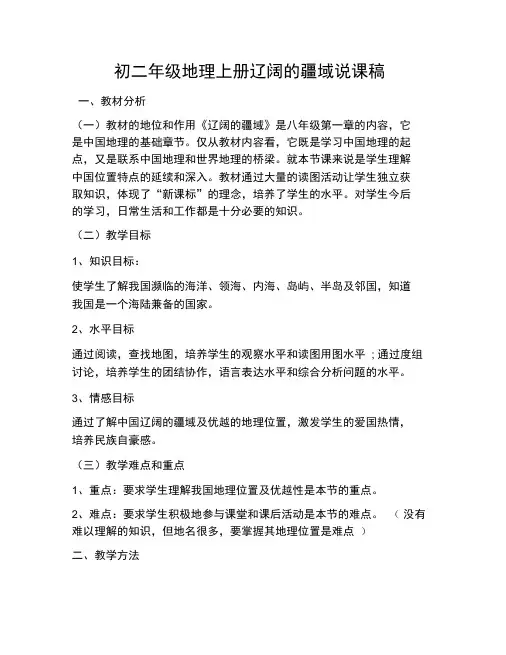 初二年级地理上册辽阔的疆域说课稿

一、教材分析

（一）教材的地位和作用《辽阔的疆域》是八年级第一章的内容，它是中国地理的基础章节。仅从教材内容看，它既是学习中国地理的起点，又是联系中国地理和世界地理的桥梁。就本节课来说是学生理解中国位置特点的延续和深入。教材通过大量的读图活动让学生独立获取知识，体现了“新课标”的理念，培养了学生的水平。对学生今后的学习，日常生活和工作都是十分必要的知识。

（二）教学目标

1、知识目标：

使学生了解我国濒临的海洋、领海、内海、岛屿、半岛及邻国，知道我国是一个海陆兼备的国家。

2、水平目标

通过阅读，查找地图，培养学生的观察水平和读图用图水平；通过度组讨论，培养学生的团结协作，语言表达水平和综合分析问题的水平。

3、情感目标

通过了解中国辽阔的疆域及优越的地理位置，激发学生的爱国热情，培养民族自豪感。

（三）教学难点和重点

1、重点：要求学生理解我国地理位置及优越性是本节的重点。

2、难点：要求学生积极地参与课堂和课后活动是本节的难点。（没有难以理解的知识，但地名很多，要掌握其地理位置是难点）

二、教学方法